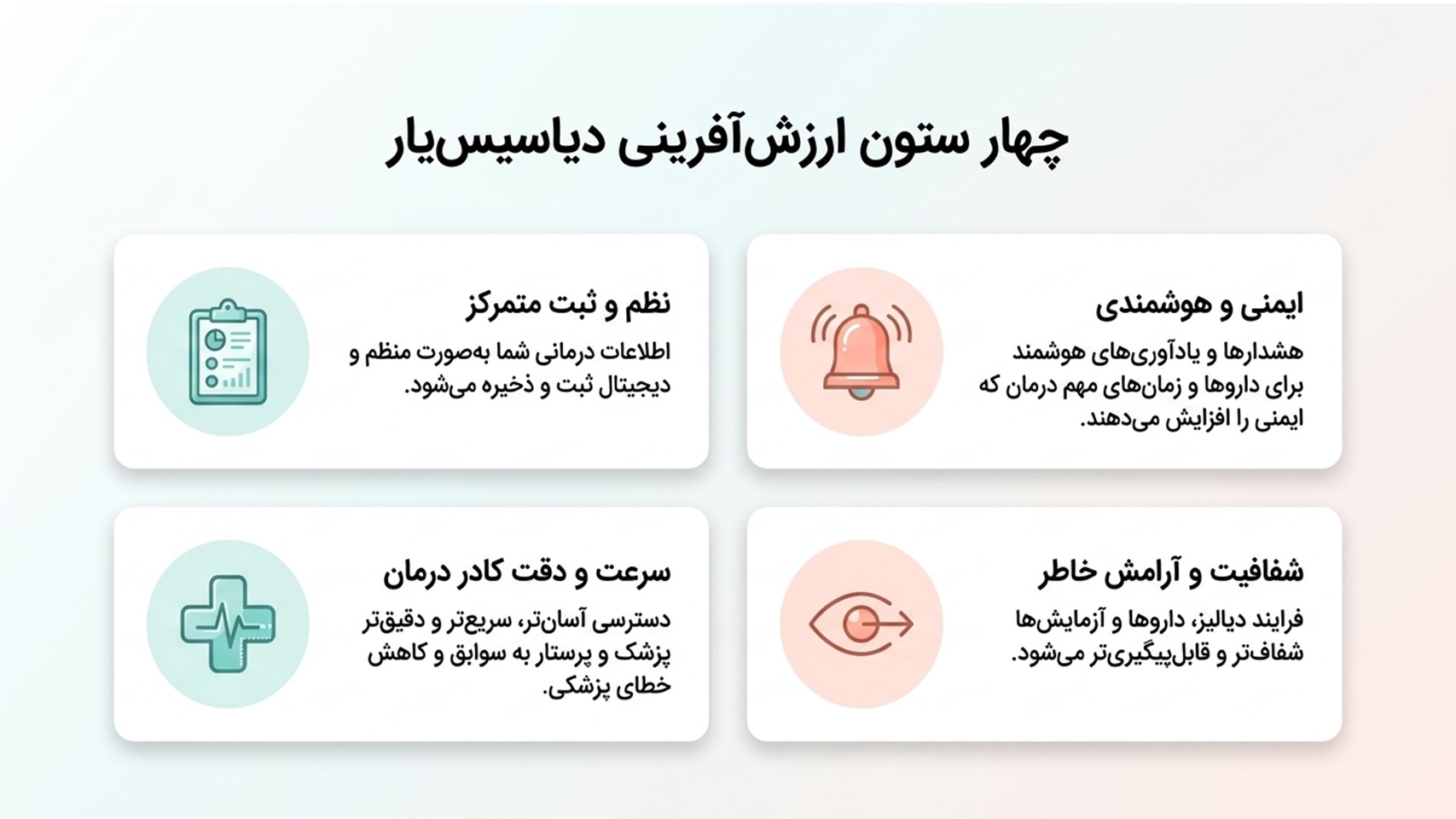 چهار ستون ارزش‌آفرینی دیاسیس‌یار

ایمنی و هوشمندی

هشدارها و یادآوری‌های هوشمند برای داروها و زمان‌های مهم درمان که ایمنی را افزایش می‌دهند.

نظم و ثبت متمرکز

اطلاعات درمانی شما به‌صورت منظم و دیجیتال ثبت و ذخیره می‌شود.

شفافیت و آرامش خاطر

فرایند دیالیز، داروها و آزمایش‌ها شفاف‌تر و قابل‌پیگیری‌تر می‌شود.

سرعت و دقت کادر درمان

دسترسی آسان‌تر، سریع‌تر و دقیق‌تر پزشک و پرستار به سوابق و کاهش خطای پزشکی.